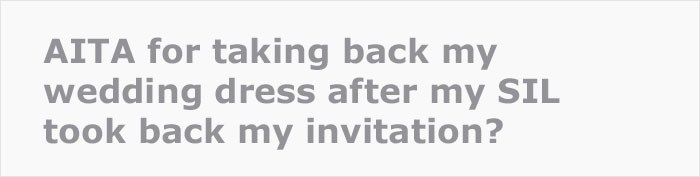 AITA for taking back my wedding dress after my SIL took back my invitation?